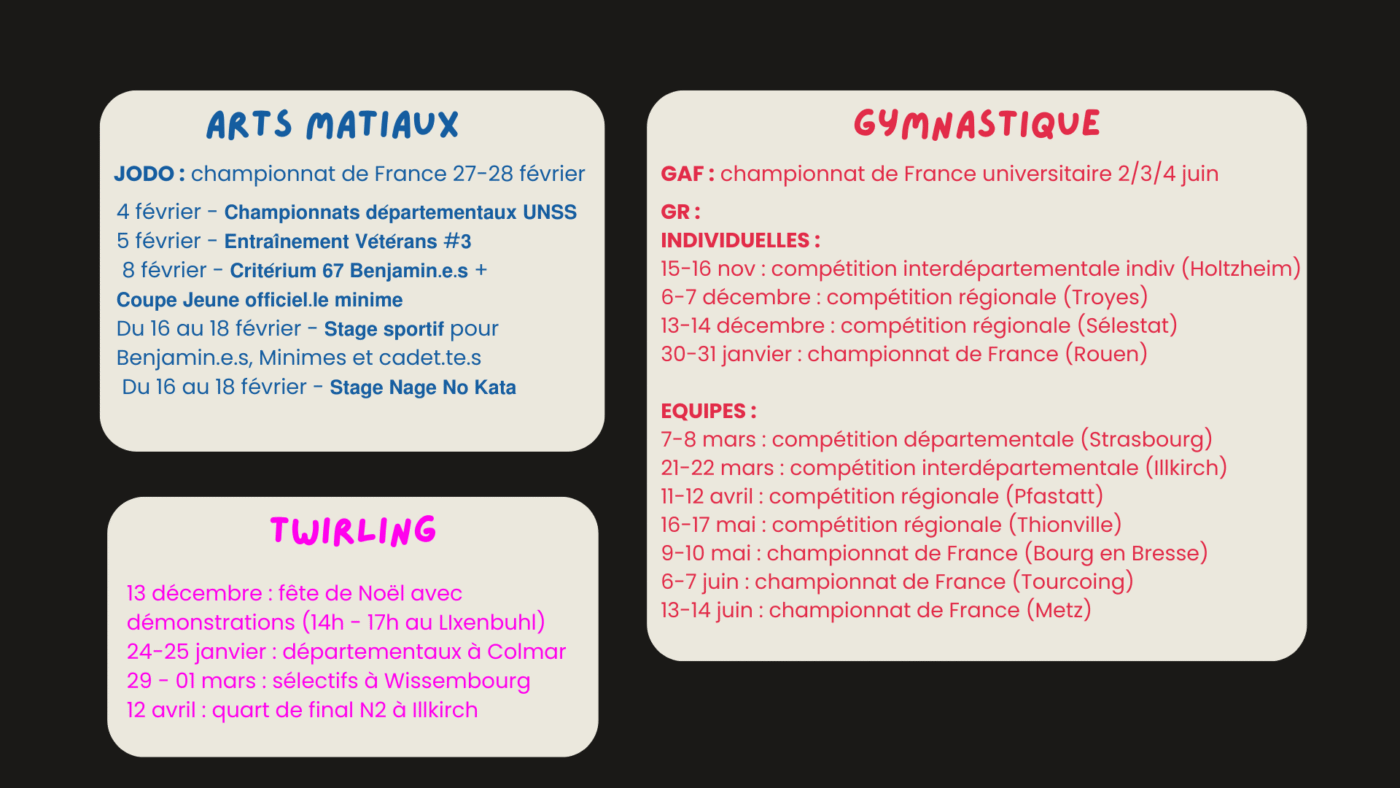 ARTS MATIAUX

JODO : championnat de France 27-28 février

4 février - Championnats départementaux UNSS
5 février - Entraînement Vétérans #3
8 février - Critérium 67 Benjamin.e.s + Coupe Jeune officiel.le minime
Du 16 au 18 février - Stage sportif pour Benjamin.e.s, Minimes et cadet.te.s
Du 16 au 18 février - Stage Nage No Kata

TWIRLING

13 décembre : fête de Noël avec démonstrations (14h - 17h au LIxenbuhl)
24-25 janvier : départementaux à Colmar
29 - 01 mars : sélectifs à Wissembourg
12 avril : quart de final N2 à Illkirch

GYMNASTIQUE

GAF : championnat de France universitaire 2/3/4 juin

GR :
INDIVIDUELLES :
15-16 nov : compétition interdépartementale indiv (Holtzheim)
6-7 décembre : compétition régionale (Troyes)
13-14 décembre : compétition régionale (Sélestat)
30-31 janvier : championnat de France (Rouen)

EQUIPES :
7-8 mars : compétition départementale (Strasbourg)
21-22 mars : compétition interdépartementale (Illkirch)
11-12 avril : compétition régionale (Pfastatt)
16-17 mai : compétition régionale (Thionville)
9-10 mai : championnat de France (Bourg en Bresse)
6-7 juin : championnat de France (Tourcoing)
13-14 juin : championnat de France (Metz)